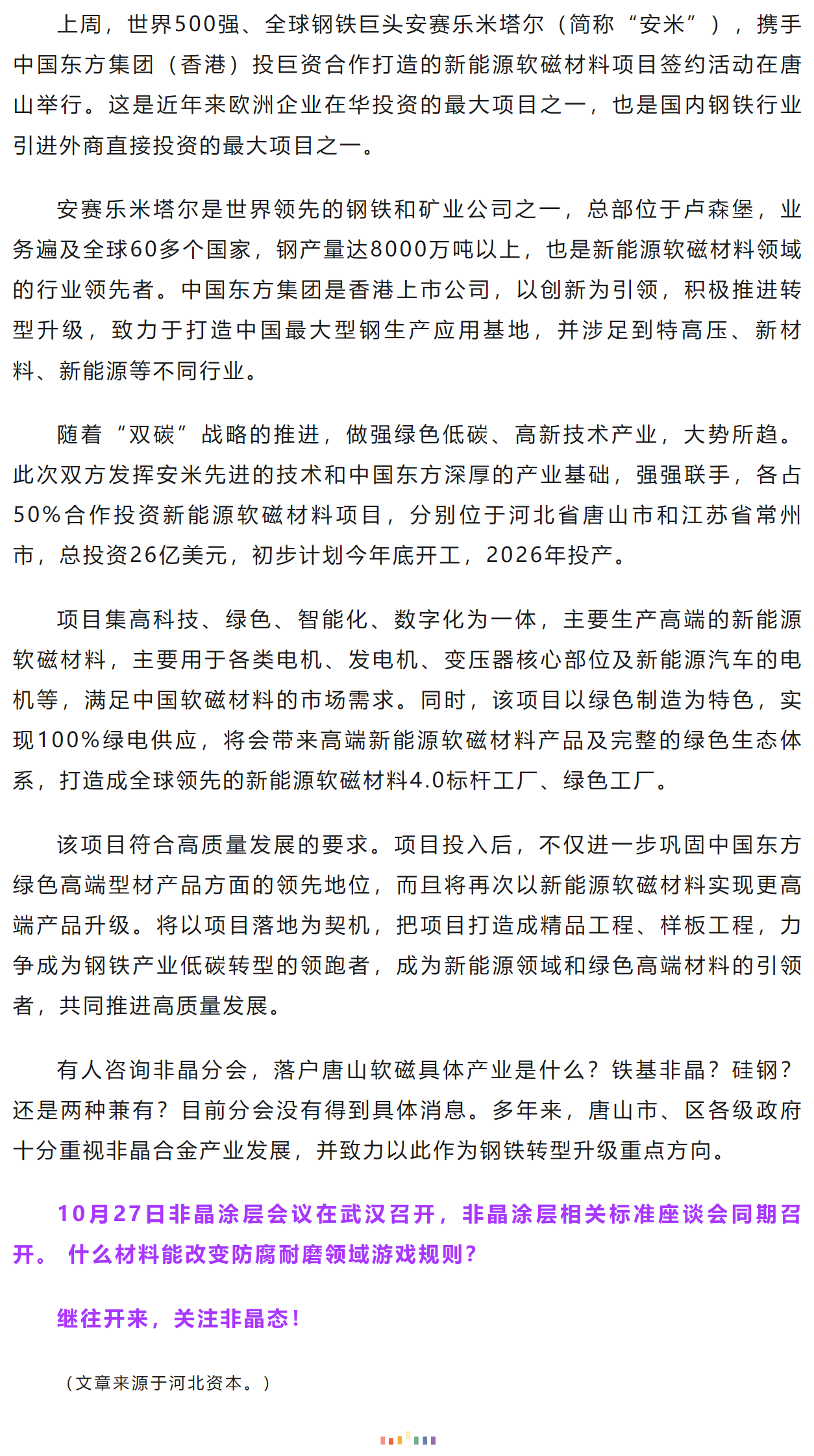 上周，世界500强、全球钢铁巨头安赛乐米塔尔（简称“安米”），携手中国东方集团（香港）投巨资合作打造的新能源软磁材料项目签约活动在唐山举行。这是近年来欧洲企业在华投资的最大项目之一，也是国内钢铁行业引进外商直接投资的最大项目之一。

安赛乐米塔尔是世界领先的钢铁和矿业公司之一，总部位于卢森堡，业务遍及全球60多个国家，钢产量达8000万吨以上，也是新能源软磁材料领域的行业领先者。中国东方集团是香港上市公司，以创新为引领，积极推进转型升级，致力于打造中国最大型钢生产应用基地，并涉足到特高压、新材料、新能源等不同行业。

随着“双碳”战略的推进，做强绿色低碳、高新技术产业，大势所趋。此次双方发挥安米先进的技术和中国东方深厚的产业基础，强强联手，各占50%合作投资新能源软磁材料项目，分别位于河北省唐山市和江苏省常州市，总投资26亿美元，初步计划今年底开工，2026年投产。

项目集高科技、绿色、智能化、数字化为一体，主要生产高端的新能源软磁材料，主要用于各类电机、发电机、变压器核心部位及新能源汽车的电机等，满足中国软磁材料的市场需求。同时，该项目以绿色制造为特色，实现100%绿电供应，将会带来高端新能源软磁材料产品及完整的绿色生态体系，打造成全球领先的新能源软磁材料4.0标杆工厂、绿色工厂。

该项目符合高质量发展的要求。项目投入后，不仅进一步巩固中国东方绿色高端型材产品方面的领先地位，而且将再次以新能源软磁材料实现更高端产品升级。将以项目落地为契机，把项目打造成精品工程、样板工程，力争成为钢铁产业低碳转型的领跑者，成为新能源领域和绿色高端材料的引领者，共同推进高质量发展。

有人咨询非晶分会，落户唐山软磁具体产业是什么？铁基非晶？硅钢？还是两种兼有？目前分会没有得到具体消息。多年来，唐山市、区各级政府十分重视非晶合金产业发展，并致力以此作为钢铁转型升级重点方向。

10月27日非晶涂层会议在武汉召开，非晶涂层相关标准座谈会同期召开。 什么材料能改变防腐耐磨领域游戏规则？

继往开来，关注非晶态！

（文章来源于河北资本。）